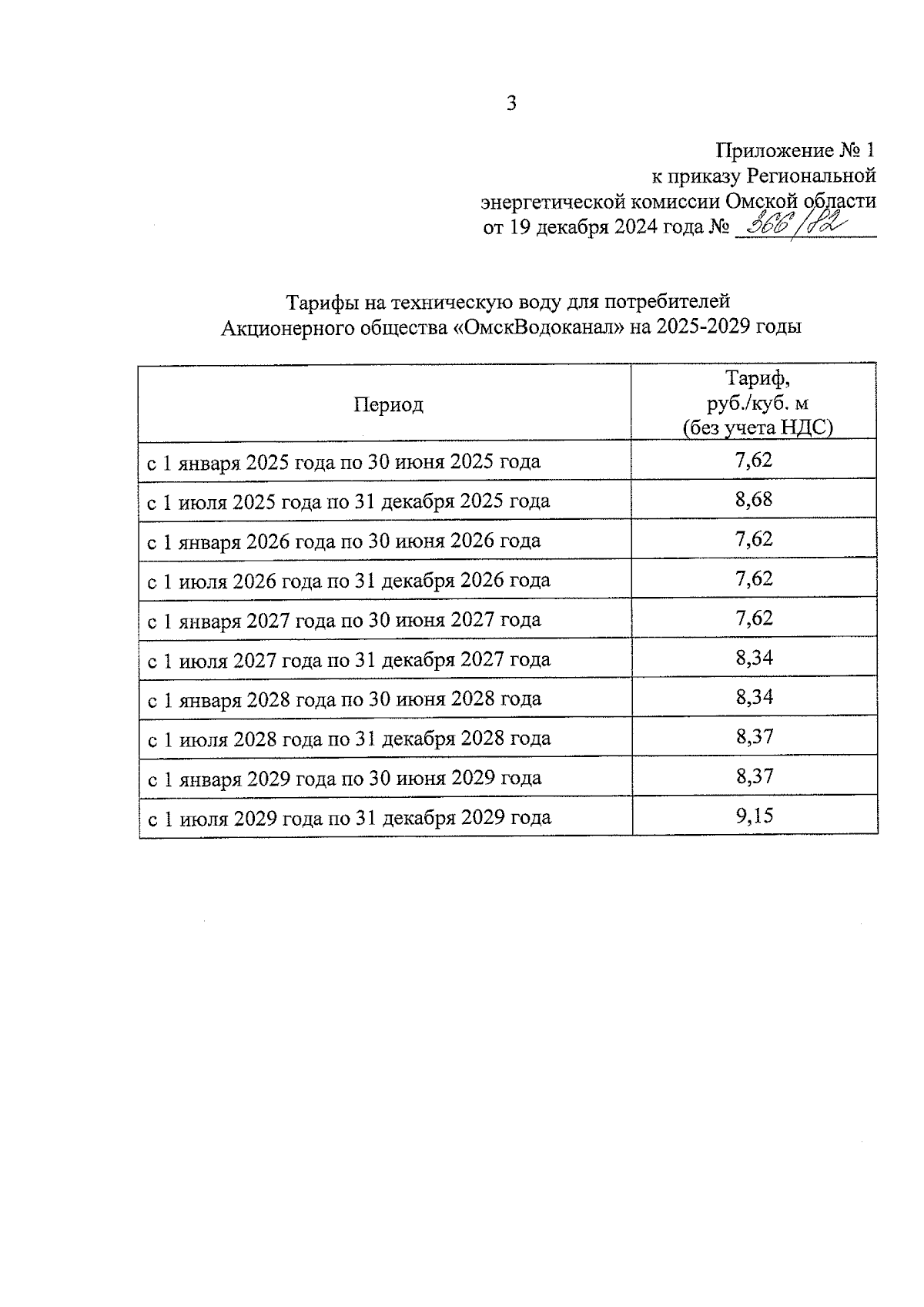 3

Приложение № 1
к приказу Региональной
энергетической комиссии Омской области
от 19 декабря 2024 года № 366/82

Тарифы на техническую воду для потребителей
Акционерного общества «ОмскВодоканал» на 2025-2029 годы

| Период | Тариф, руб./куб. м (без учета НДС) |
|---|---|
| с 1 января 2025 года по 30 июня 2025 года | 7,62 |
| с 1 июля 2025 года по 31 декабря 2025 года | 8,68 |
| с 1 января 2026 года по 30 июня 2026 года | 7,62 |
| с 1 июля 2026 года по 31 декабря 2026 года | 7,62 |
| с 1 января 2027 года по 30 июня 2027 года | 7,62 |
| с 1 июля 2027 года по 31 декабря 2027 года | 8,34 |
| с 1 января 2028 года по 30 июня 2028 года | 8,34 |
| с 1 июля 2028 года по 31 декабря 2028 года | 8,37 |
| с 1 января 2029 года по 30 июня 2029 года | 8,37 |
| с 1 июля 2029 года по 31 декабря 2029 года | 9,15 |